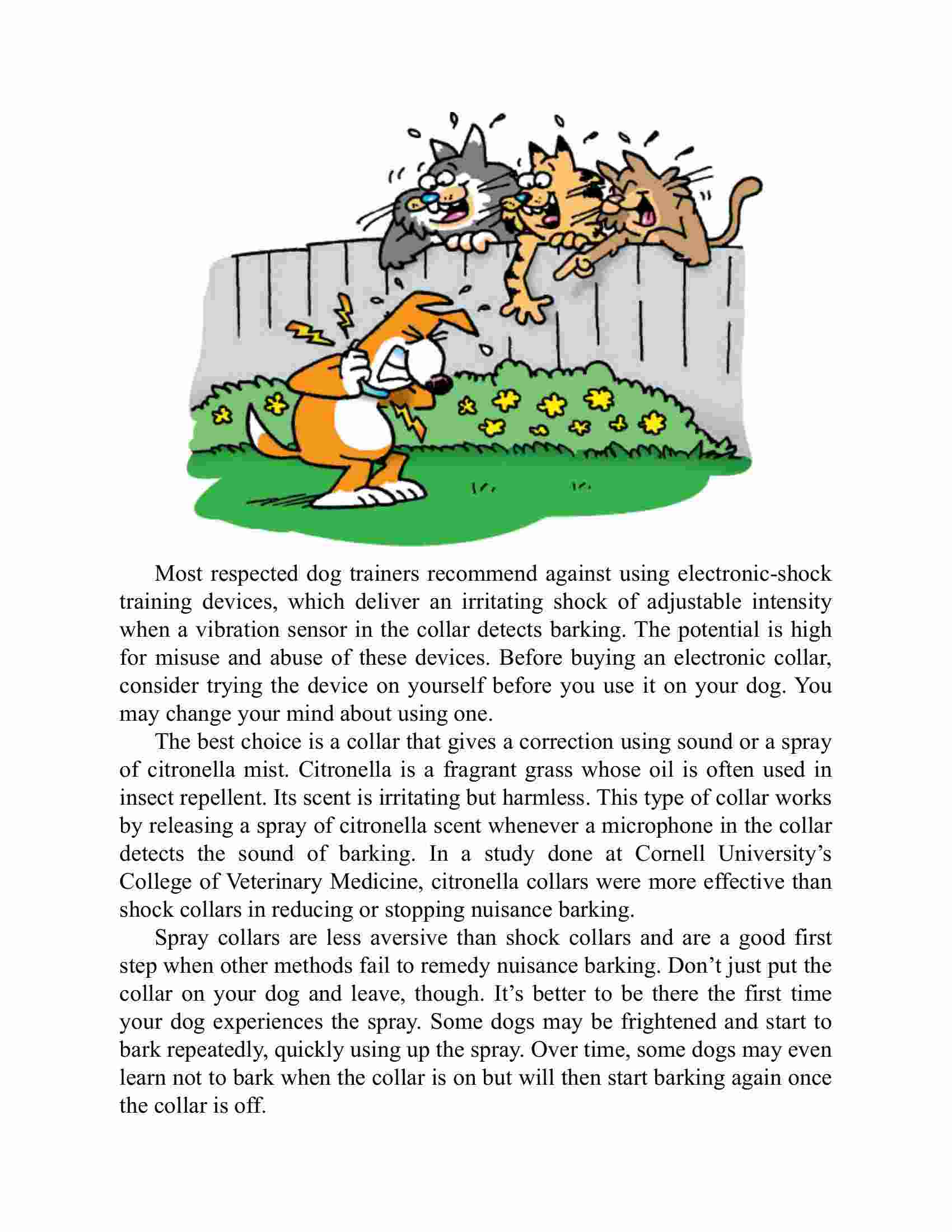 Most respected dog trainers recommend against using electronic-shock training devices, which deliver an irritating shock of adjustable intensity when a vibration sensor in the collar detects barking. The potential is high for misuse and abuse of these devices. Before buying an electronic collar, consider trying the device on yourself before you use it on your dog. You may change your mind about using one.

The best choice is a collar that gives a correction using sound or a spray of citronella mist. Citronella is a fragrant grass whose oil is often used in insect repellent. Its scent is irritating but harmless. This type of collar works by releasing a spray of citronella scent whenever a microphone in the collar detects the sound of barking. In a study done at Cornell University's College of Veterinary Medicine, citronella collars were more effective than shock collars in reducing or stopping nuisance barking.

Spray collars are less aversive than shock collars and are a good first step when other methods fail to remedy nuisance barking. Don't just put the collar on your dog and leave, though. It's better to be there the first time your dog experiences the spray. Some dogs may be frightened and start to bark repeatedly, quickly using up the spray. Over time, some dogs may even learn not to bark when the collar is on but will then start barking again once the collar is off.